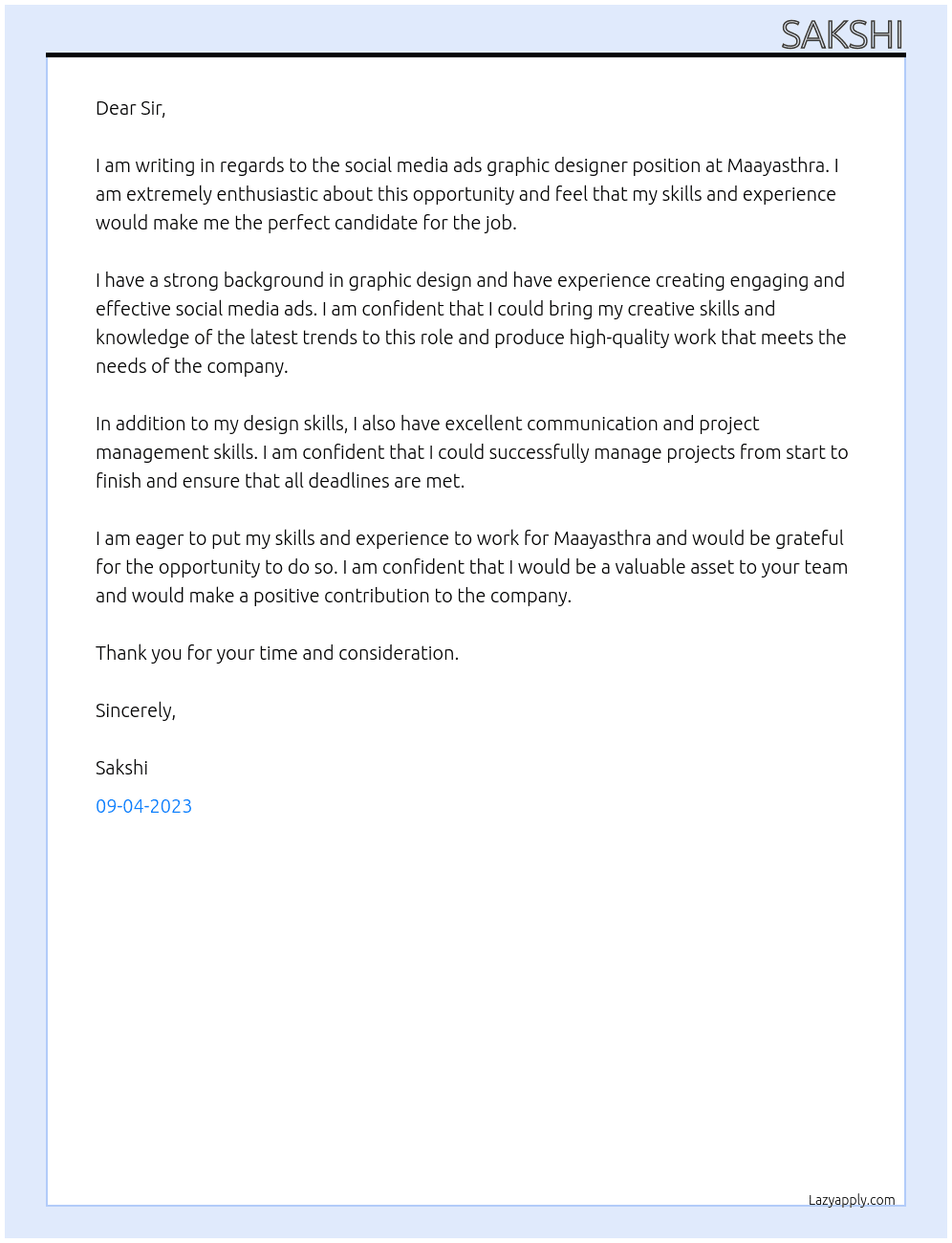 SAKSHI

Dear Sir,

I am writing in regards to the social media ads graphic designer position at Maayasthra. I am extremely enthusiastic about this opportunity and feel that my skills and experience would make me the perfect candidate for the job.

I have a strong background in graphic design and have experience creating engaging and effective social media ads. I am confident that I could bring my creative skills and knowledge of the latest trends to this role and produce high-quality work that meets the needs of the company.

In addition to my design skills, I also have excellent communication and project management skills. I am confident that I could successfully manage projects from start to finish and ensure that all deadlines are met.

I am eager to put my skills and experience to work for Maayasthra and would be grateful for the opportunity to do so. I am confident that I would be a valuable asset to your team and would make a positive contribution to the company.

Thank you for your time and consideration.

Sincerely,

Sakshi

09-04-2023

Lazyapply.com